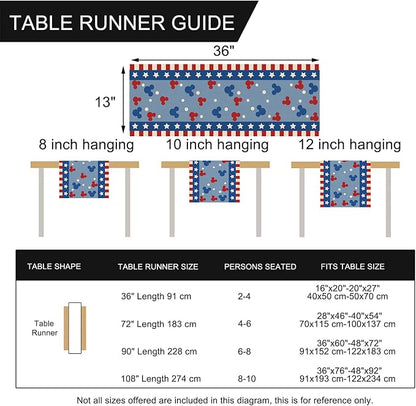 TABLE RUNNER GUIDE

36"

13"

8 inch hanging

10 inch hanging

12 inch hanging

| TABLE SHAPE | TABLE RUNNER SIZE | PERSONS SEATED | FITS TABLE SIZE |
|---|---|---|---|
| Table Runner | 36" Length 91 cm | 2-4 | 16"x20"-20"x27" 40x50 cm-50x70 cm |
| | 72" Length 183 cm | 4-6 | 28"x46"-40"x54" 70x115 cm-100x137 cm |
| | 90" Length 228 cm | 6-8 | 36"x60"-48"x72" 91x152 cm-122x183 cm |
| | 108" Length 274 cm | 8-10 | 36"x76"-48"x92" 91x193 cm-122x234 cm |

Not all sizes offered are included in this diagram, this is for reference only.